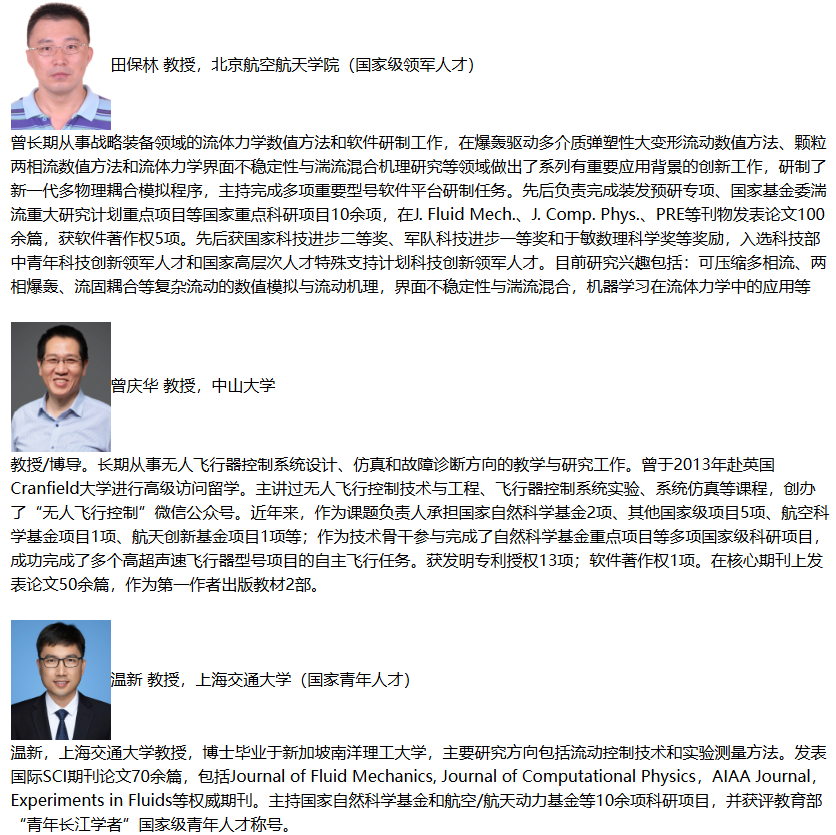 田保林 教授，北京航空航天学院（国家级领军人才）

曾长期从事战略装备领域的流体力学数值方法和软件研制工作，在爆轰驱动多介质弹塑性大变形流动数值方法、颗粒两相流数值方法和流体力学界面不稳定性与湍流混合机理研究等领域做出了系列有重要应用背景的创新工作，研制了新一代多物理耦合模拟程序，主持完成多项重要型号软件平台研制任务。先后负责完成装发预研专项、国家基金委湍流重大研究计划重点项目等国家重点科研项目10余项，在J. Fluid Mech.、J. Comp. Phys.、PRE等刊物发表论文100余篇，获软件著作权5项。先后获国家科技进步二等奖、军队科技进步一等奖和于敏数理科学奖等奖励，入选科技部中青年科技创新领军人才和国家高层次人才特殊支持计划科技创新领军人才。目前研究兴趣包括：可压缩多相流、两相爆轰、流固耦合等复杂流动的数值模拟与流动机理，界面不稳定性与湍流混合，机器学习在流体力学中的应用等

曾庆华 教授，中山大学

教授/博导。长期从事无人飞行器控制系统设计、仿真和故障诊断方向的教学与研究工作。曾于2013年赴英国Cranfield大学进行高级访问留学。主讲过无人飞行控制技术与工程、飞行器控制系统实验、系统仿真等课程，创办了“无人飞行控制”微信公众号。近年来，作为课题负责人承担国家自然科学基金2项、其他国家级项目5项、航空科学基金项目1项、航天创新基金项目1项等；作为技术骨干参与完成了自然科学基金重点项目等多项国家级科研项目，成功完成了多个高超声速飞行器型号项目的自主飞行任务。获发明专利授权13项；软件著作权1项。在核心期刊上发表论文50余篇，作为第一作者出版教材2部。

温新 教授，上海交通大学（国家青年人才）

温新，上海交通大学教授，博士毕业于新加坡南洋理工大学，主要研究方向包括流动控制技术和实验测量方法。发表国际SCI期刊论文70余篇，包括Journal of Fluid Mechanics, Journal of Computational Physics，AIAA Journal，Experiments in Fluids等权威期刊。主持国家自然科学基金和航空/航天动力基金等10余项科研项目，并获评教育部“青年长江学者”国家级青年人才称号。